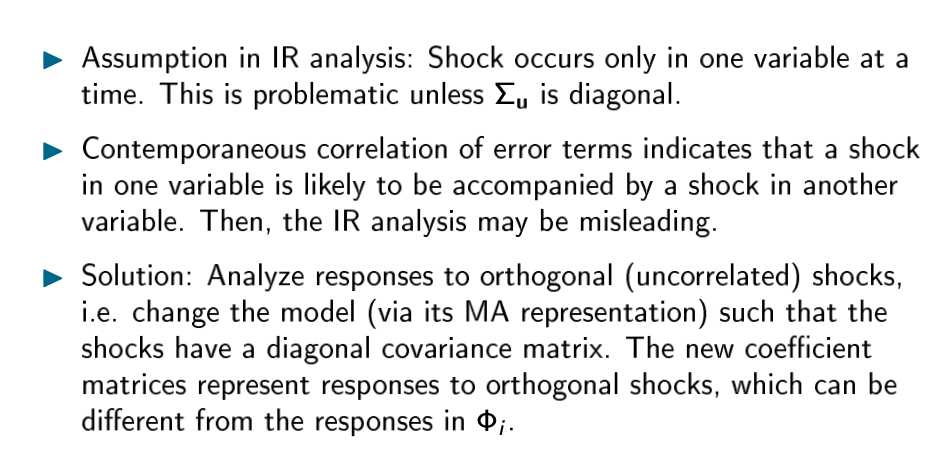 ▶ Assumption in IR analysis: Shock occurs only in one variable at a time. This is problematic unless $\Sigma_{\mathbf{u}}$ is diagonal.

▶ Contemporaneous correlation of error terms indicates that a shock in one variable is likely to be accompanied by a shock in another variable. Then, the IR analysis may be misleading.

▶ Solution: Analyze responses to orthogonal (uncorrelated) shocks, i.e. change the model (via its MA representation) such that the shocks have a diagonal covariance matrix. The new coefficient matrices represent responses to orthogonal shocks, which can be different from the responses in $\Phi_i$.